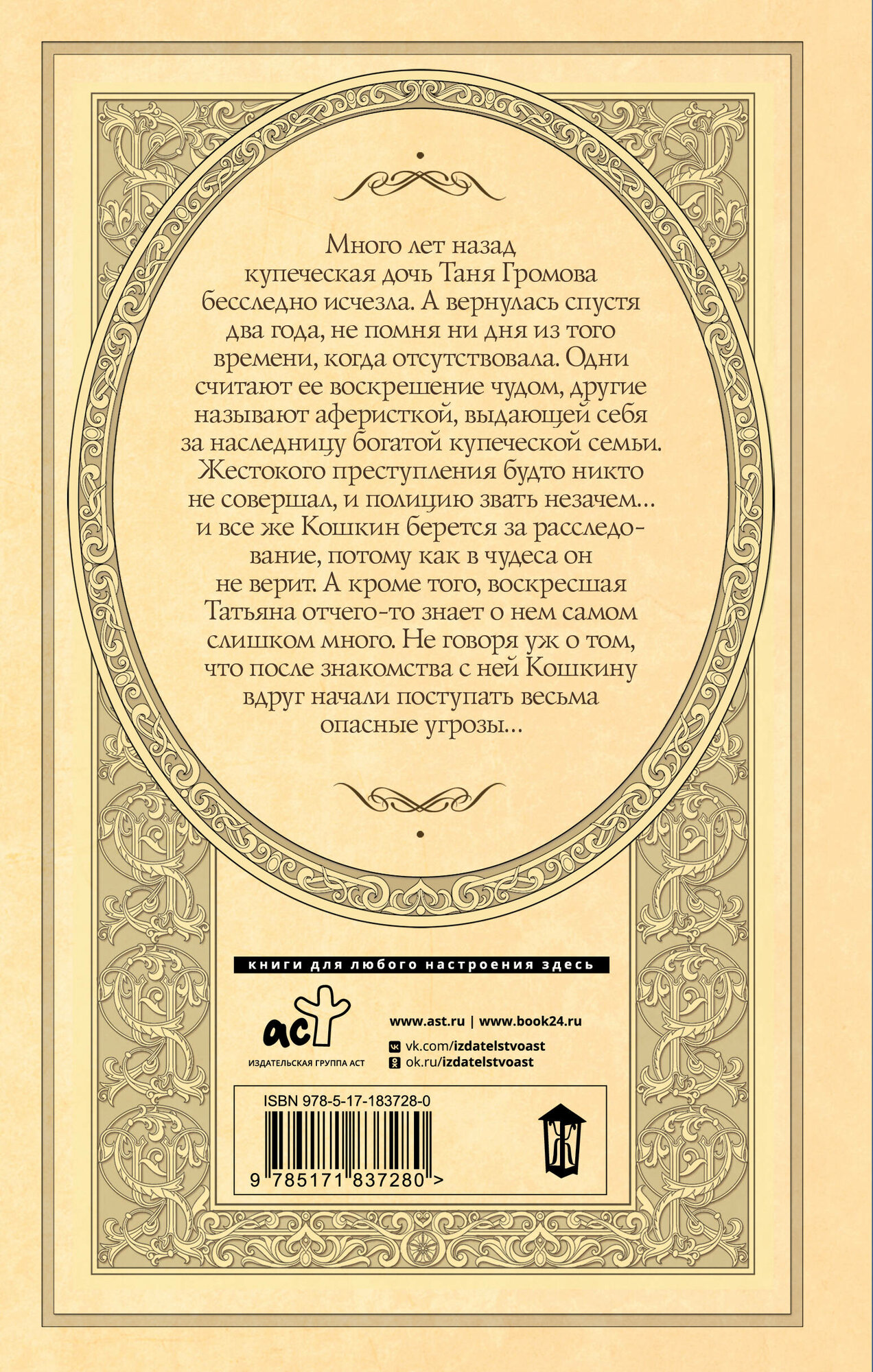 Много лет назад купеческая дочь Таня Громова бесследно исчезла. А вернулась спустя два года, не помня ни дня из того времени, когда отсутствовала. Одни считают ее воскрешение чудом, другие называют аферисткой, выдающей себя за наследницу богатой купеческой семьи. Жестокого преступления будто никто не совершал, и полицию звать незачем… и все же Кошкин берется за расследование, потому как в чудеса он не верит. А кроме того, воскресшая Татьяна отчего-то знает о нем самом слишком много. Не говоря уж о том, что после знакомства с ней Кошкину вдруг начали поступать весьма опасные угрозы…

книги для любого настроения здесь

аст
ИЗДАТЕЛЬСКАЯ ГРУППА АСТ

www.ast.ru | www.book24.ru
vk.com/izdatelstvoast
ok.ru/izdatelstvoast

ISBN 978-5-17-183728-0
9 785171 837280 >

Ж